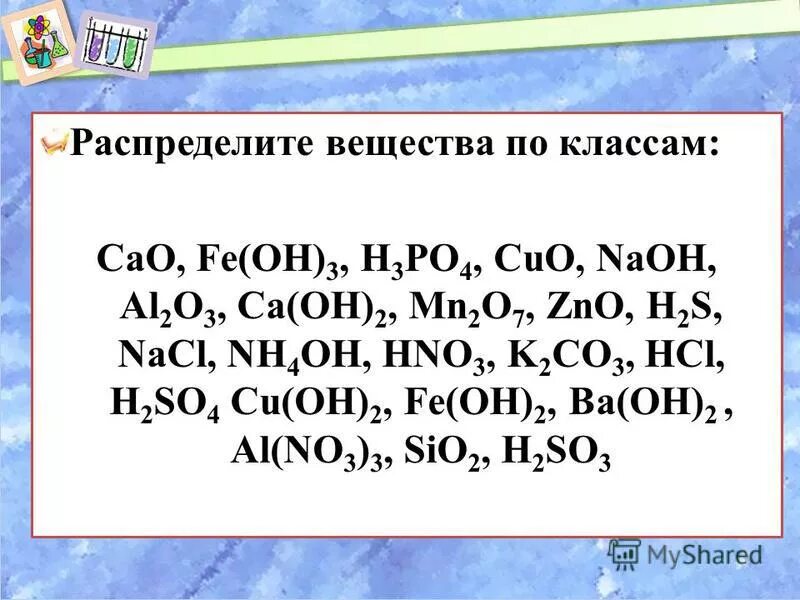 Распределите вещества по классам:

$CaO$, $Fe(OH)_3$, $H_3PO_4$, $CuO$, $NaOH$, $Al_2O_3$, $Ca(OH)_2$, $Mn_2O_7$, $ZnO$, $H_2S$, $NaCl$, $NH_4OH$, $HNO_3$, $K_2CO_3$, $HCl$, $H_2SO_4$ $Cu(OH)_2$, $Fe(OH)_2$, $Ba(OH)_2$ , $Al(NO_3)_3$, $SiO_2$, $H_2SO_3$

MyShared